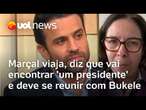 uol news

Marçal viaja, diz que vai encontrar 'um presidente' e deve se reunir com Bukele